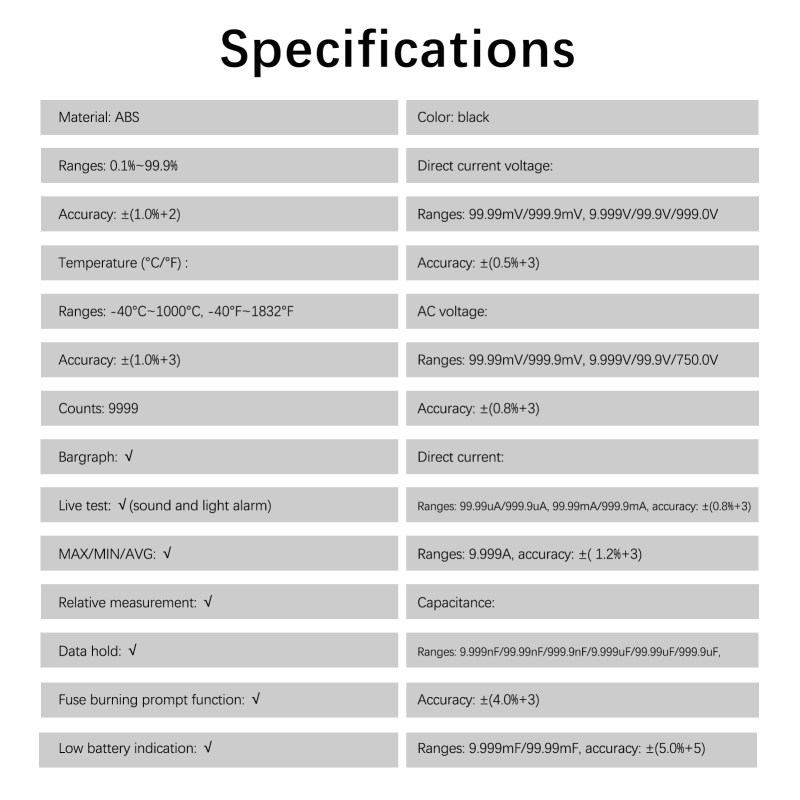 Specifications

Material: ABS

Ranges: 0.1%~99.9%

Accuracy: ±(1.0%+2)

Temperature (°C/°F) :

Ranges: -40°C~1000°C, -40°F~1832°F

Accuracy: ±(1.0%+3)

Counts: 9999

Bargraph: √

Live test: √ (sound and light alarm)

MAX/MIN/AVG: √

Relative measurement: √

Data hold: √

Fuse burning prompt function: √

Low battery indication: √

Color: black

Direct current voltage:

Ranges: 99.99mV/999.9mV, 9.999V/99.9V/999.0V

Accuracy: ±(0.5%+3)

AC voltage:

Ranges: 99.99mV/999.9mV, 9.999V/99.9V/750.0V

Accuracy: ±(0.8%+3)

Direct current:

Ranges: 99.99uA/999.9uA, 99.99mA/999.9mA, accuracy: ±(0.8%+3)

Ranges: 9.999A, accuracy: ±( 1.2%+3)

Capacitance:

Ranges: 9.999nF/99.99nF/999.9nF/9.999uF/99.99uF/999.9uF,

Accuracy: ±(4.0%+3)

Ranges: 9.999mF/99.99mF, accuracy: ±(5.0%+5)